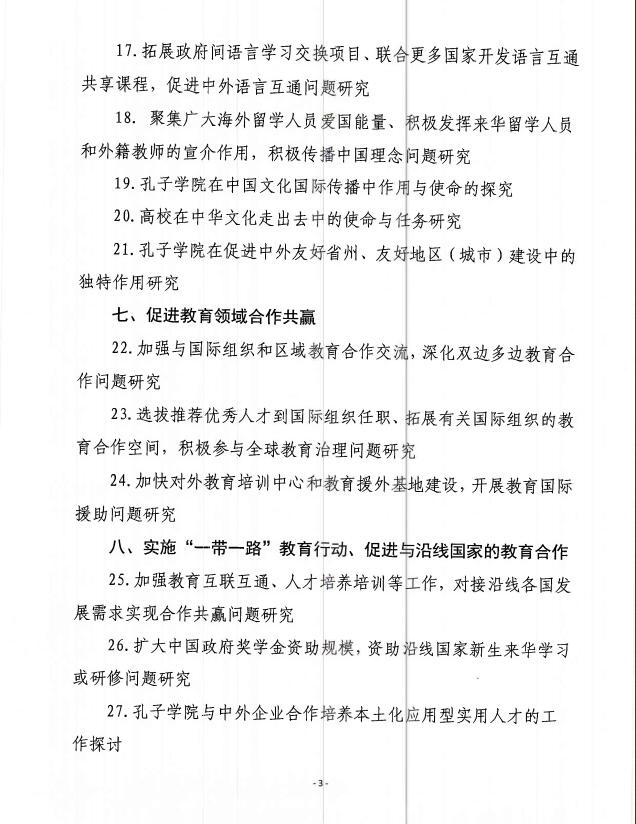 17. 拓展政府间语言学习交换项目、联合更多国家开发语言互通共享课程，促进中外语言互通问题研究

18. 聚集广大海外留学人员爱国能量、积极发挥来华留学人员和外籍教师的宣介作用，积极传播中国理念问题研究

19. 孔子学院在中国文化国际传播中作用与使命的探究

20. 高校在中华文化走出去中的使命与任务研究

21. 孔子学院在促进中外友好省州、友好地区（城市）建设中的独特作用研究

七、促进教育领域合作共赢

22. 加强与国际组织和区域教育合作交流，深化双边多边教育合作问题研究

23. 选拔推荐优秀人才到国际组织任职、拓展有关国际组织的教育合作空间，积极参与全球教育治理问题研究

24. 加快对外教育培训中心和教育援外基地建设，开展教育国际援助问题研究

八、实施“一带一路”教育行动、促进与沿线国家的教育合作

25. 加强教育互联互通、人才培养培训等工作，对接沿线各国发展需求实现合作共赢问题研究

26. 扩大中国政府奖学金资助规模，资助沿线国家新生来华学习或研修问题研究

27. 孔子学院与中外企业合作培养本土化应用型实用人才的工作探讨

- 3 -